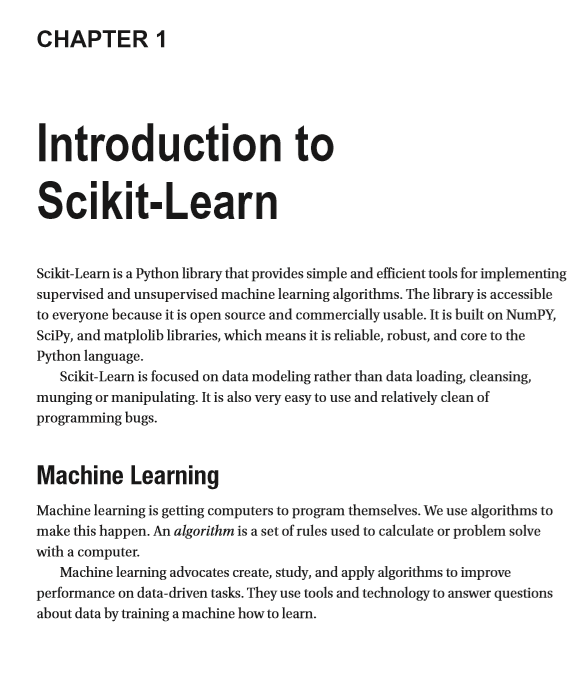 CHAPTER 1

Introduction to Scikit-Learn

Scikit-Learn is a Python library that provides simple and efficient tools for implementing supervised and unsupervised machine learning algorithms. The library is accessible to everyone because it is open source and commercially usable. It is built on NumPY, SciPy, and matplolib libraries, which means it is reliable, robust, and core to the Python language.

Scikit-Learn is focused on data modeling rather than data loading, cleansing, munging or manipulating. It is also very easy to use and relatively clean of programming bugs.

Machine Learning

Machine learning is getting computers to program themselves. We use algorithms to make this happen. An algorithm is a set of rules used to calculate or problem solve with a computer.

Machine learning advocates create, study, and apply algorithms to improve performance on data-driven tasks. They use tools and technology to answer questions about data by training a machine how to learn.